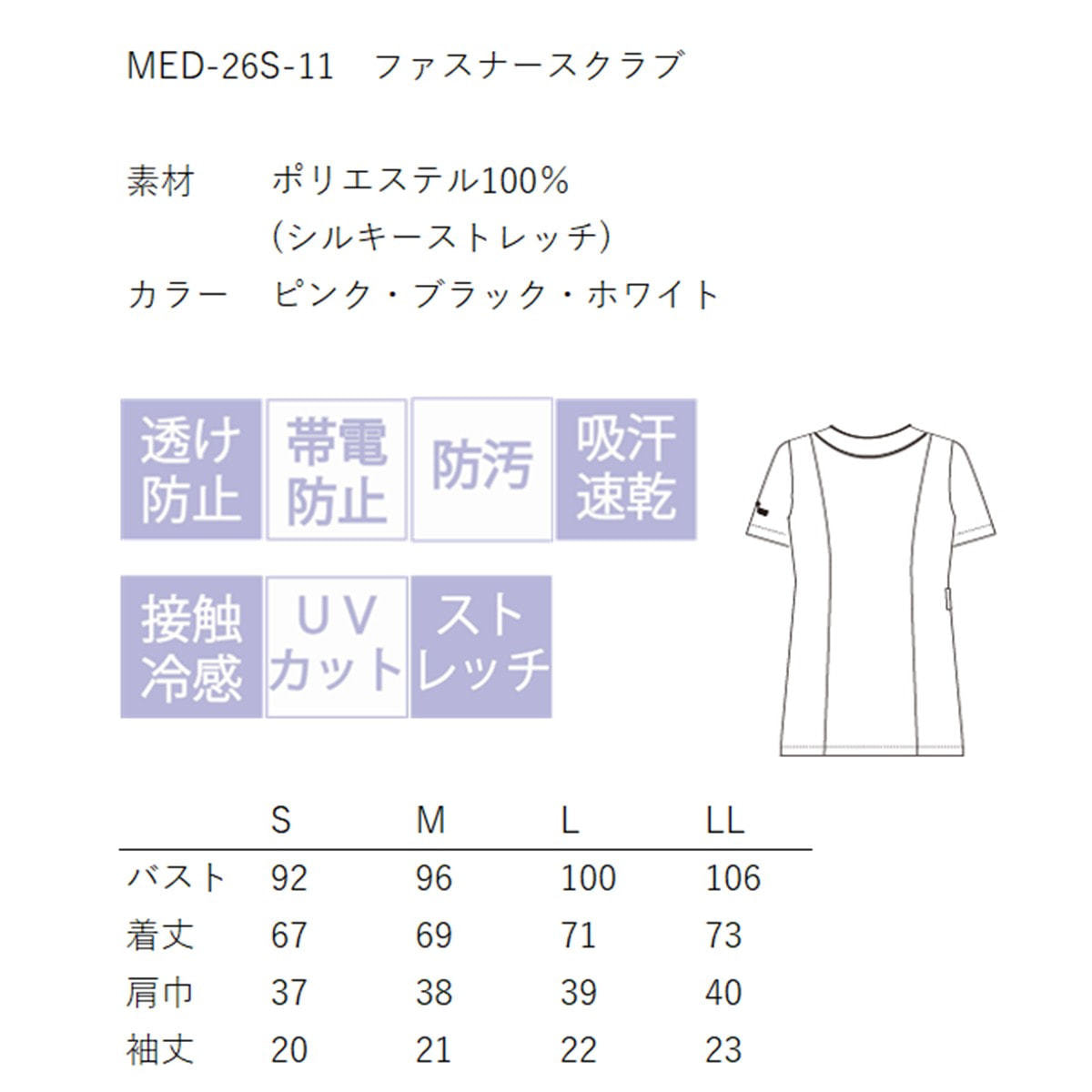 MED-26S-11 ファスナースクラブ

素材 ポリエステル100%
(シルキーストレッチ)
カラー ピンク・ブラック・ホワイト

透け防止

帯電防止

防汚

吸汗速乾

接触冷感

UVカット

ストレッチ

|  | S | M | L | LL |
|---|---|---|---|---|
| バスト | 92 | 96 | 100 | 106 |
| 着丈 | 67 | 69 | 71 | 73 |
| 肩巾 | 37 | 38 | 39 | 40 |
| 袖丈 | 20 | 21 | 22 | 23 |